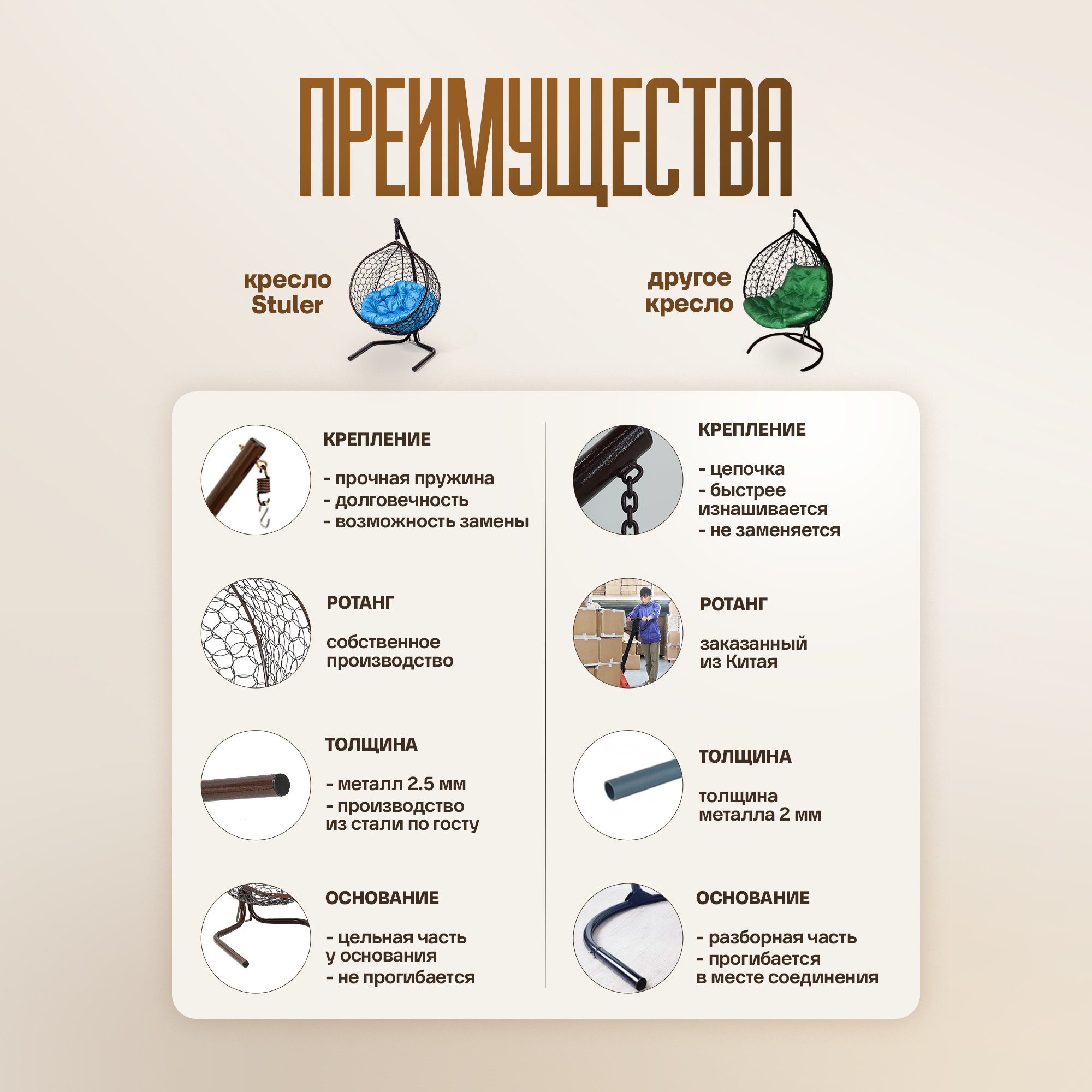 ПРЕИМУЩЕСТВА

кресло Stuler

другое кресло

КРЕПЛЕНИЕ

- прочная пружина
- долговечность
- возможность замены

РОТАНГ

собственное производство

ТОЛЩИНА

- металл 2.5 мм
- производство из стали по госту

ОСНОВАНИЕ

- цельная часть у основания
- не прогибается

КРЕПЛЕНИЕ

- цепочка
- быстрее изнашивается
- не заменяется

РОТАНГ

заказанный из Китая

ТОЛЩИНА

толщина металла 2 мм

ОСНОВАНИЕ

- разборная часть
- прогибается в месте соединения